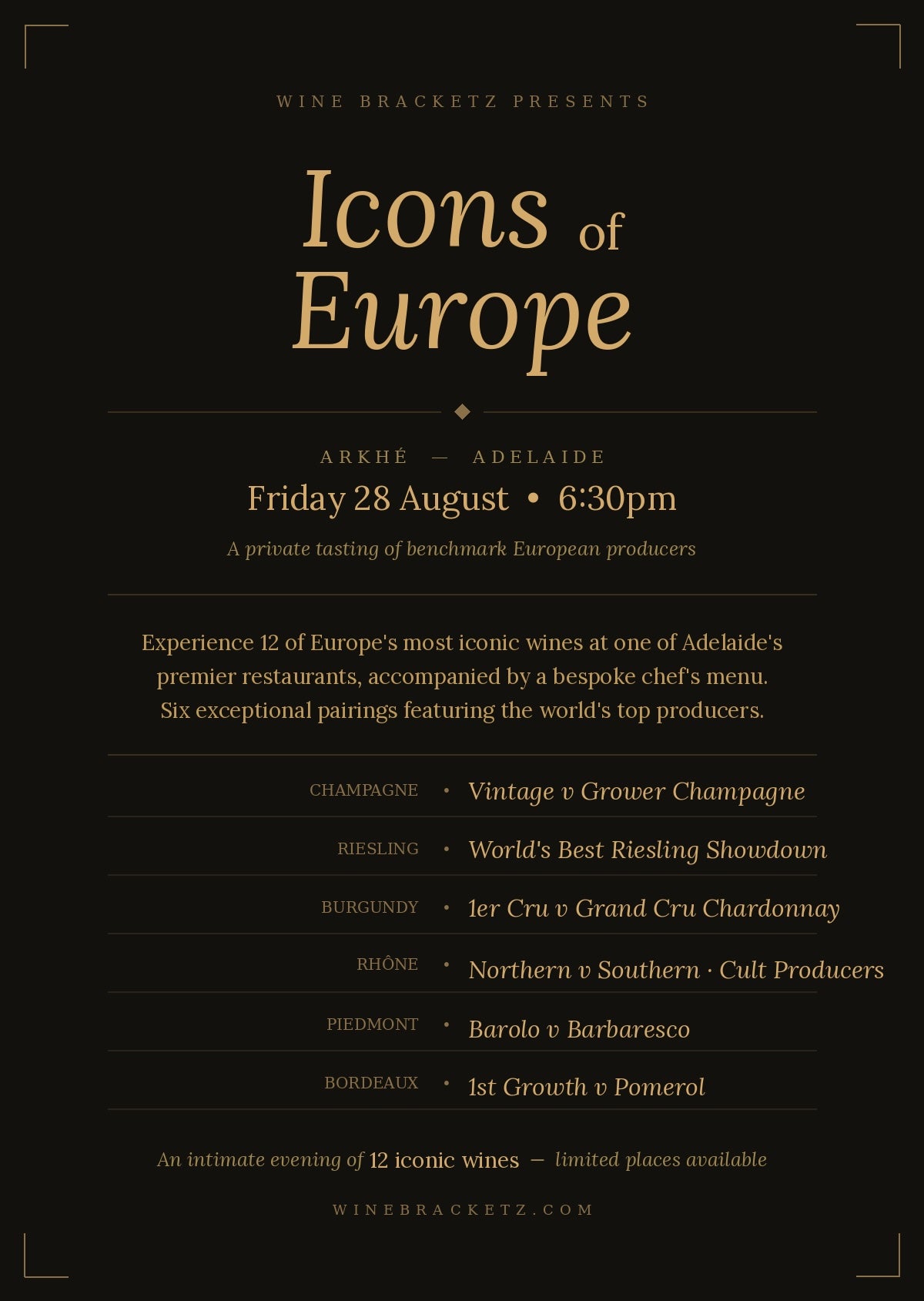 WINE BRACKETZ PRESENTS

Icons of Europe

ARKHÉ — ADELAIDE

Friday 28 August • 6:30pm

A private tasting of benchmark European producers

Experience 12 of Europe's most iconic wines at one of Adelaide's premier restaurants, accompanied by a bespoke chef's menu. Six exceptional pairings featuring the world's top producers.

CHAMPAGNE • Vintage v Grower Champagne

RIESLING • World's Best Riesling Showdown

BURGUNDY • 1er Cru v Grand Cru Chardonnay

RHÔNE • Northern v Southern · Cult Producers

PIEDMONT • Barolo v Barbaresco

BORDEAUX • 1st Growth v Pomerol

An intimate evening of 12 iconic wines — limited places available

WINEBRACKETZ.COM